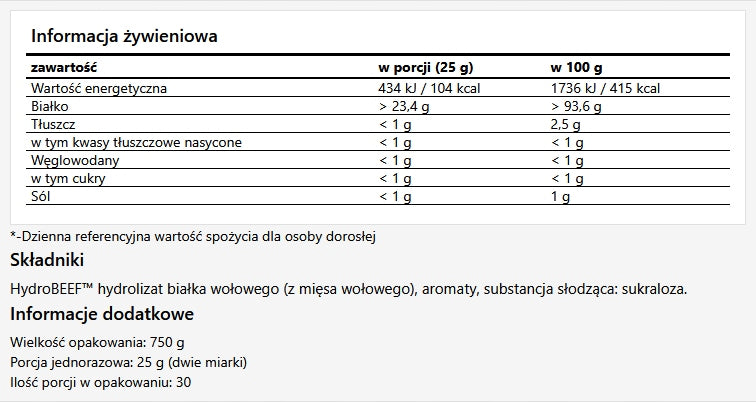 Informacja żywieniowa

| zawartość | w porcji (25 g) | w 100 g |
|---|---|---|
| Wartość energetyczna | 434 kJ / 104 kcal | 1736 kJ / 415 kcal |
| Białko | > 23,4 g | > 93,6 g |
| Tłuszcz | < 1 g | 2,5 g |
| w tym kwasy tłuszczowe nasycone | < 1 g | < 1 g |
| Węglowodany | < 1 g | < 1 g |
| w tym cukry | < 1 g | < 1 g |
| Sól | < 1 g | 1 g |

*-Dzienna referencyjna wartość spożycia dla osoby dorosłej

Składniki

HydroBEEF™ hydrolizat białka wołowego (z mięsa wołowego), aromaty, substancja słodząca: sukraloza.

Informacje dodatkowe

Wielkość opakowania: 750 g
Porcja jednorazowa: 25 g (dwie miarki)
Ilość porcji w opakowaniu: 30